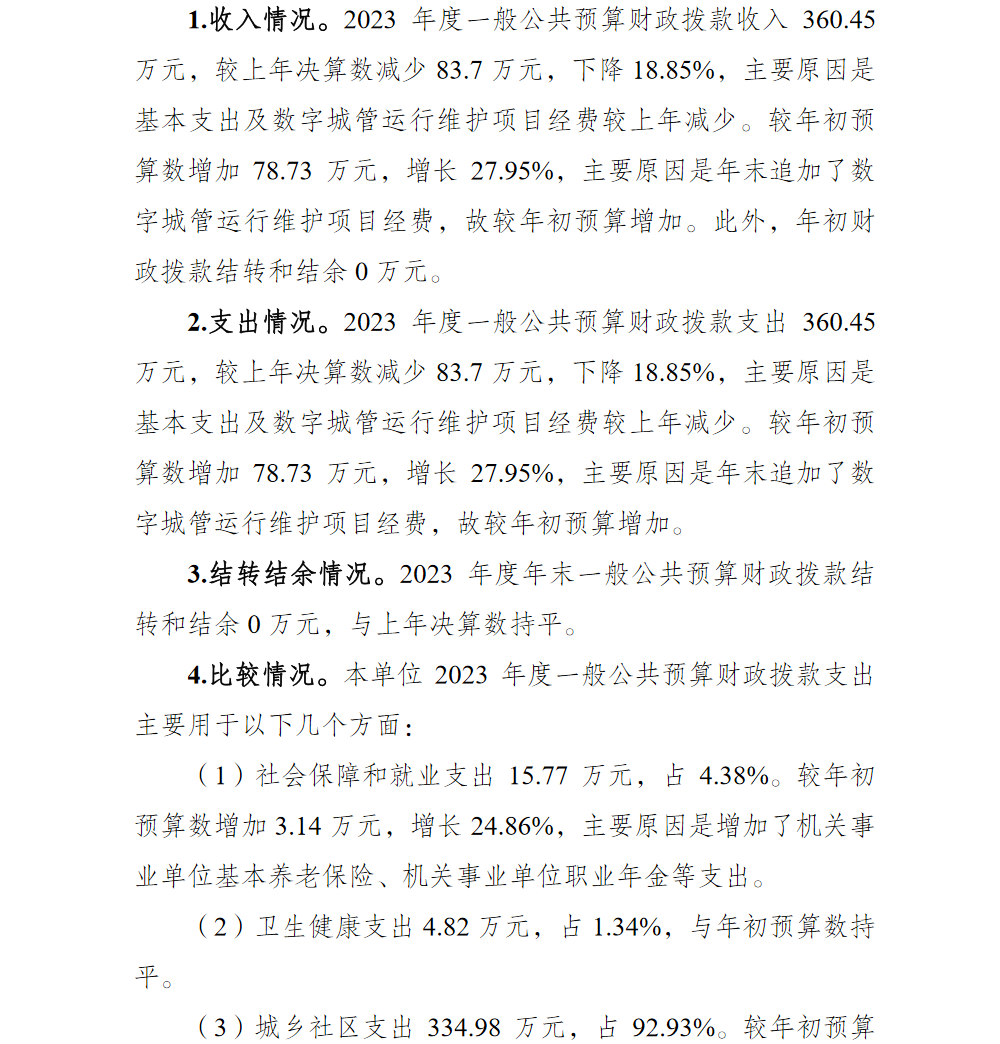 1.收入情况。2023 年度一般公共预算财政拨款收入 360.45 万元，较上年决算数减少 83.7 万元，下降 18.85%，主要原因是基本支出及数字城管运行维护项目经费较上年减少。较年初预算数增加 78.73 万元，增长 27.95%，主要原因是年末追加了数字城管运行维护项目经费，故较年初预算增加。此外，年初财政拨款结转和结余 0 万元。

2.支出情况。2023 年度一般公共预算财政拨款支出 360.45 万元，较上年决算数减少 83.7 万元，下降 18.85%，主要原因是基本支出及数字城管运行维护项目经费较上年减少。较年初预算数增加 78.73 万元，增长 27.95%，主要原因是年末追加了数字城管运行维护项目经费，故较年初预算增加。

3.结转结余情况。2023 年度年末一般公共预算财政拨款结转和结余 0 万元，与上年决算数持平。

4.比较情况。本单位 2023 年度一般公共预算财政拨款支出主要用于以下几个方面：

（1）社会保障和就业支出 15.77 万元，占 4.38%。较年初预算数增加 3.14 万元，增长 24.86%，主要原因是增加了机关事业单位基本养老保险、机关事业单位职业年金等支出。

（2）卫生健康支出 4.82 万元，占 1.34%，与年初预算数持平。

（3）城乡社区支出 334.98 万元，占 92.93%。较年初预算